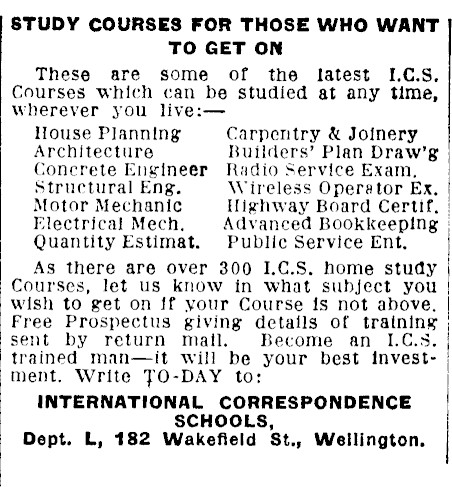 STUDY COURSES FOR THOSE WHO WANT TO GET ON

These are some of the latest I.C.S. Courses which can be studied at any time, wherever you live:—

House Planning
Architecture
Concrete Engineer
Structural Eng.
Motor Mechanic
Electrical Mech.
Quantity Estimat.

Carpentry & Joinery
Builders' Plan Draw'g
Radio Service Exam.
Wireless Operator Ex.
Highway Board Certif.
Advanced Bookkeeping
Public Service Ent.

As there are over 300 I.C.S. home study Courses, let us know in what subject you wish to get on if your Course is not above. Free Prospectus giving details of training sent by return mail. Become an I.C.S. trained man—it will be your best investment. Write TO-DAY to:

INTERNATIONAL CORRESPONDENCE SCHOOLS,
Dept. L, 182 Wakefield St., Wellington.